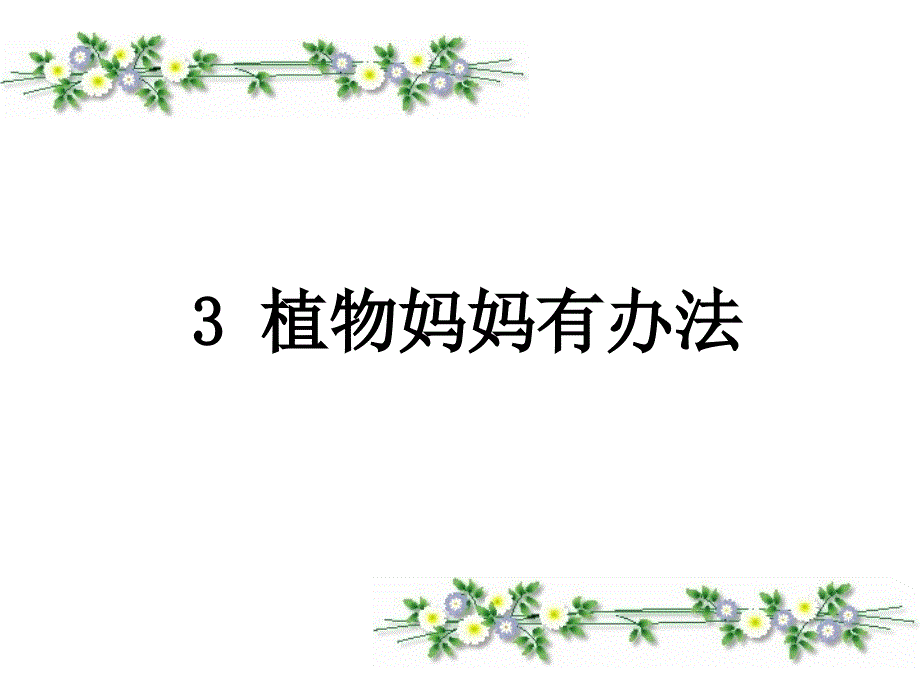 3 植物妈妈有办法